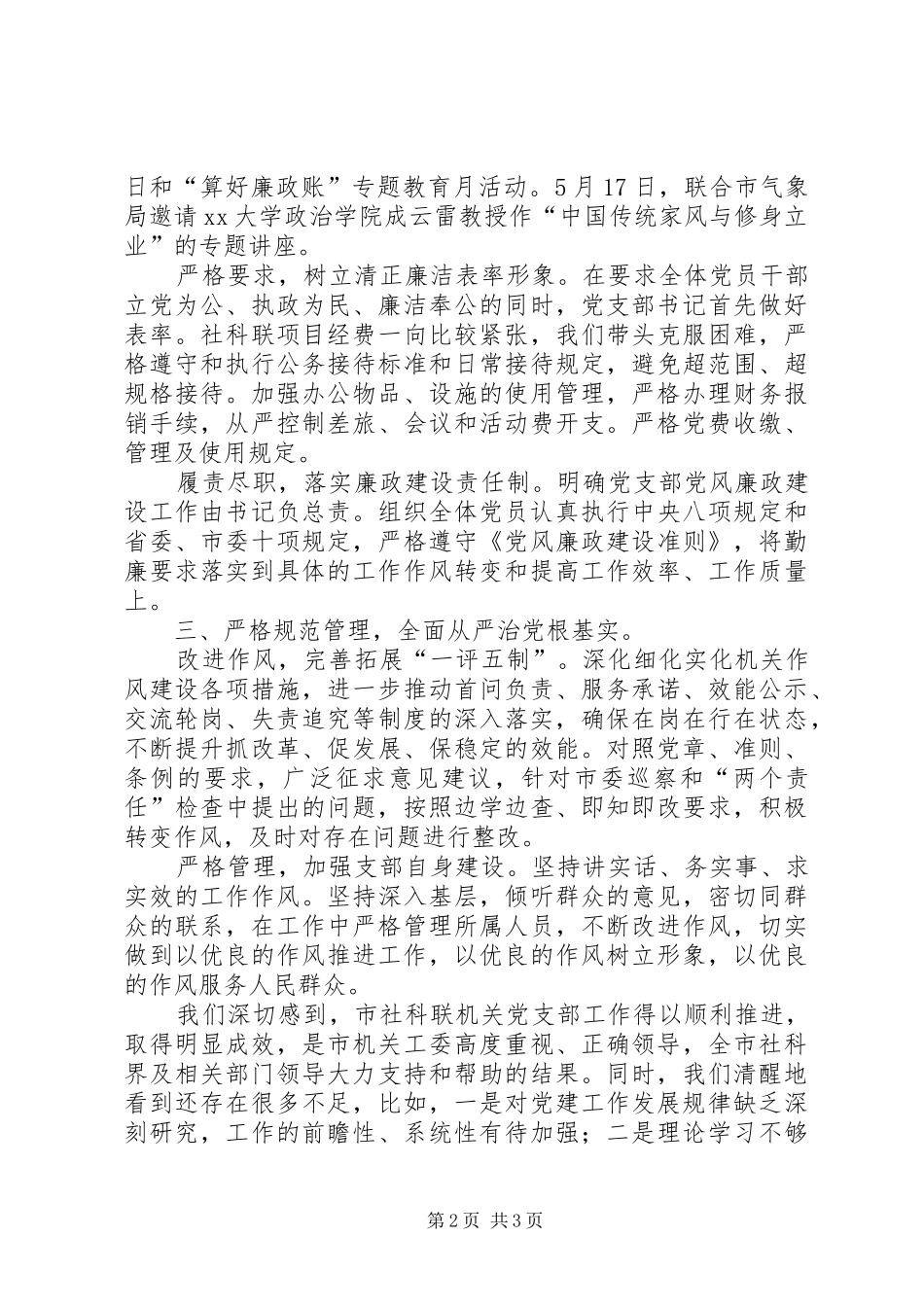 日和“算好廉政账”专题教育月活动。5月17日，联合市气象局邀请xx大学政治学院成云雷教授作“中国传统家风与修身立业”的专题讲座。

严格要求，树立清正廉洁表率形象。在要求全体党员干部立党为公、执政为民、廉洁奉公的同时，党支部书记首先做好表率。社科联项目经费一向比较紧张，我们带头克服困难，严格遵守和执行公务接待标准和日常接待规定，避免超范围、超规格接待。加强办公物品、设施的使用管理，严格办理财务报销手续，从严控制差旅、会议和活动费开支。严格党费收缴、管理及使用规定。

履责尽职，落实廉政建设责任制。明确党支部党风廉政建设工作由书记负总责。组织全体党员认真执行中央八项规定和省委、市委十项规定，严格遵守《党风廉政建设准则》，将勤廉要求落实到具体的工作作风转变和提高工作效率、工作质量上。

三、严格规范管理，全面从严治党根基实。

改进作风，完善拓展“一评五制”。深化细化实化机关作风建设各项措施，进一步推动首问负责、服务承诺、效能公示、交流轮岗、失责追究等制度的深入落实，确保在岗在行在状态，不断提升抓改革、促发展、保稳定的效能。对照党章、准则、条例的要求，广泛征求意见建议，针对市委巡察和“两个责任”检查中提出的问题，按照边学边查、即知即改要求，积极转变作风，及时对存在问题进行整改。

严格管理，加强支部自身建设。坚持讲实话、务实事、求实效的工作作风。坚持深入基层，倾听群众的意见，密切同群众的联系，在工作中严格管理所属人员，不断改进作风，切实做到以优良的作风推进工作，以优良的作风树立形象，以优良的作风服务人民群众。

我们深切感到，市社科联机关党支部工作得以顺利推进，取得明显成效，是市机关工委高度重视、正确领导，全市社科界及相关部门领导大力支持和帮助的结果。同时，我们清醒地看到还存在很多不足，比如，一是对党建工作发展规律缺乏深刻研究，工作的前瞻性、系统性有待加强；二是理论学习不够

第2页 共3页